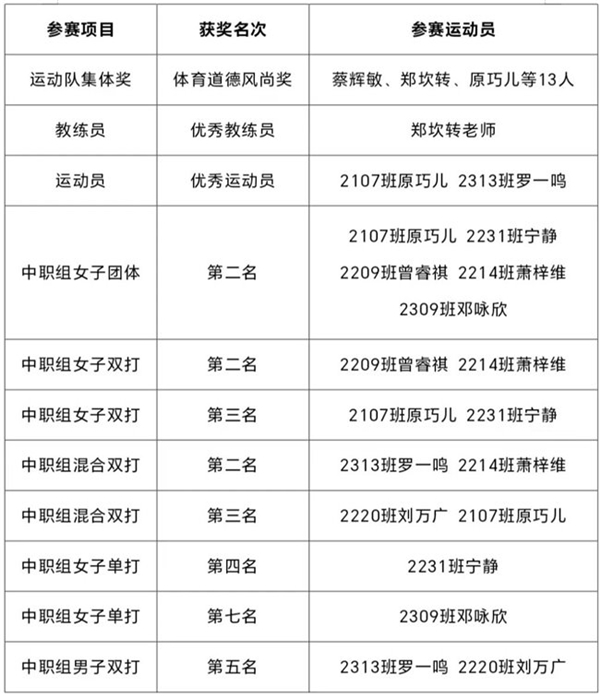 | 参赛项目 | 获奖名次 | 参赛运动员 |
|---|---|---|
| 运动队集体奖 | 体育道德风尚奖 | 蔡辉敏、郑坎转、原巧儿等13人 |
| 教练员 | 优秀教练员 | 郑坎转老师 |
| 运动员 | 优秀运动员 | 2107班原巧儿 2313班罗一鸣 |
| 中职组女子团体 | 第二名 | 2107班原巧儿 2231班宁静 2209班曾睿祺 2214班萧梓维 2309班邓咏欣 |
| 中职组女子双打 | 第二名 | 2209班曾睿祺 2214班萧梓维 |
| 中职组女子双打 | 第三名 | 2107班原巧儿 2231班宁静 |
| 中职组混合双打 | 第二名 | 2313班罗一鸣 2214班萧梓维 |
| 中职组混合双打 | 第三名 | 2220班刘万广 2107班原巧儿 |
| 中职组女子单打 | 第四名 | 2231班宁静 |
| 中职组女子单打 | 第七名 | 2309班邓咏欣 |
| 中职组男子双打 | 第五名 | 2313班罗一鸣 2220班刘万广 |